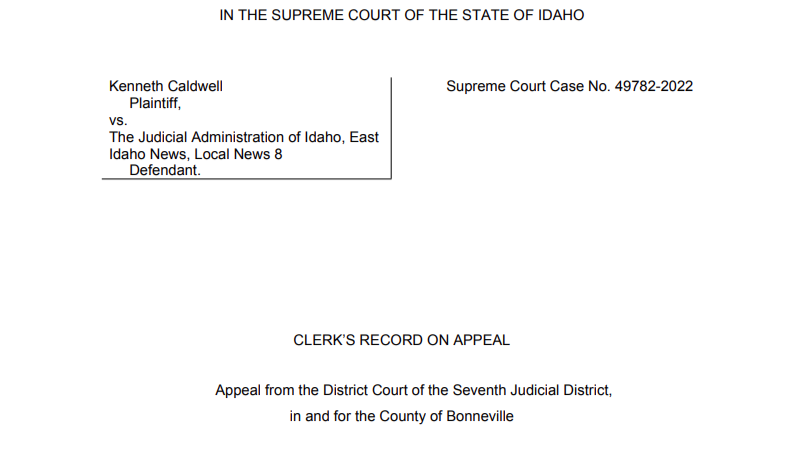 IN THE SUPREME COURT OF THE STATE OF IDAHO

Kenneth Caldwell
Plaintiff,
vs.
The Judicial Administration of Idaho, East Idaho News, Local News 8
Defendant.

Supreme Court Case No. 49782-2022

CLERK'S RECORD ON APPEAL

Appeal from the District Court of the Seventh Judicial District,
in and for the County of Bonneville